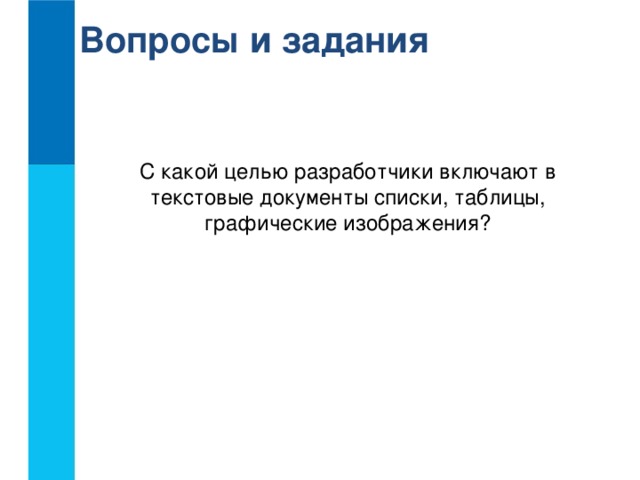 Вопросы и задания

С какой целью разработчики включают в текстовые документы списки, таблицы, графические изображения?